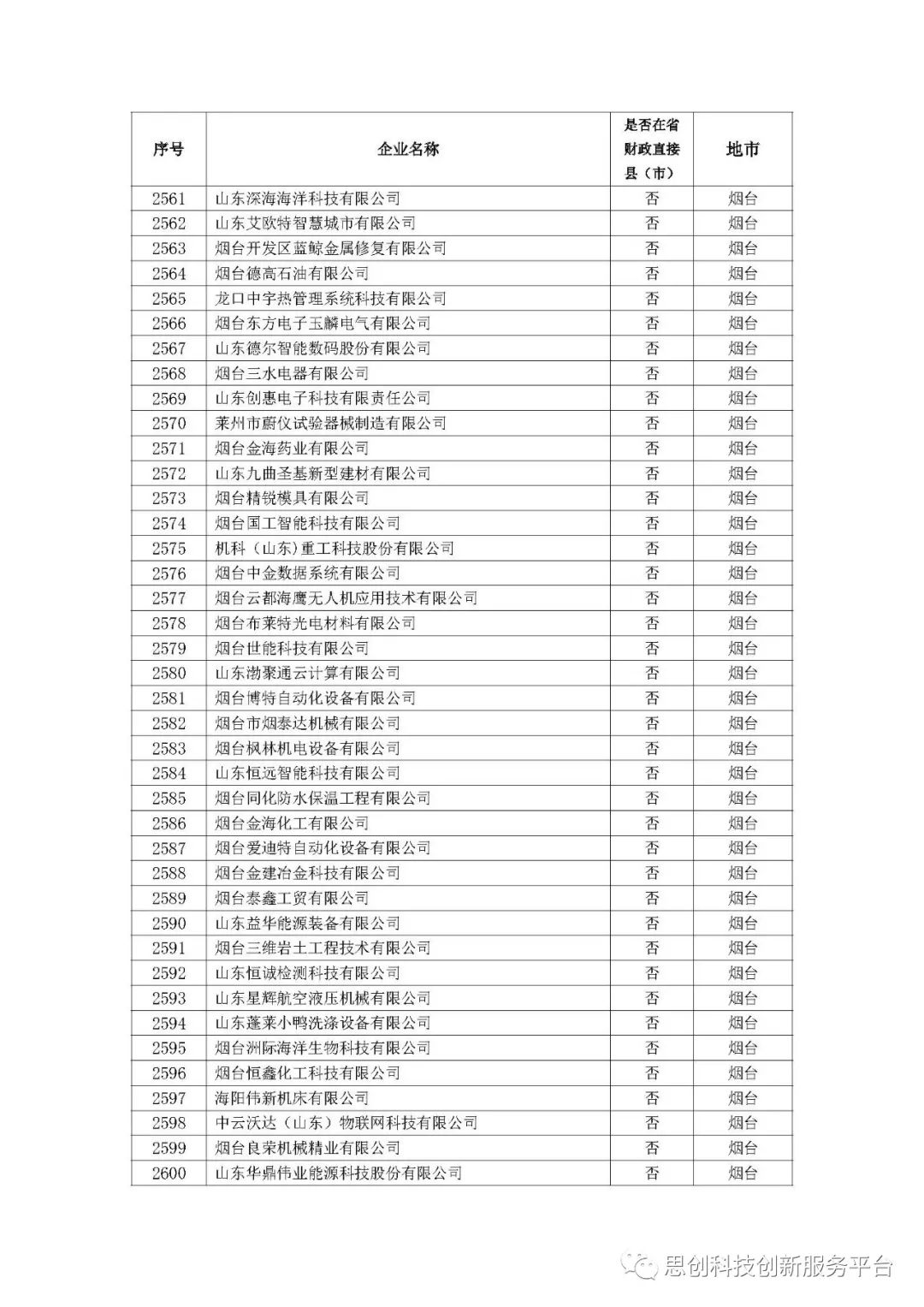 | 序号 | 企业名称 | 是否在省财政直接县（市） | 地市 |
|---|---|---|---|
| 2561 | 山东深海海洋科技有限公司 | 否 | 烟台 |
| 2562 | 山东艾欧特智慧城市有限公司 | 否 | 烟台 |
| 2563 | 烟台开发区蓝鲸金属修复有限公司 | 否 | 烟台 |
| 2564 | 烟台德高石油有限公司 | 否 | 烟台 |
| 2565 | 龙口中宇热管理系统科技有限公司 | 否 | 烟台 |
| 2566 | 烟台东方电子玉麟电气有限公司 | 否 | 烟台 |
| 2567 | 山东德尔智能数码股份有限公司 | 否 | 烟台 |
| 2568 | 烟台三水电器有限公司 | 否 | 烟台 |
| 2569 | 山东创惠电子科技有限责任公司 | 否 | 烟台 |
| 2570 | 莱州市蔚仪试验器械制造有限公司 | 否 | 烟台 |
| 2571 | 烟台金海药业有限公司 | 否 | 烟台 |
| 2572 | 山东九曲圣基新型建材有限公司 | 否 | 烟台 |
| 2573 | 烟台精锐模具有限公司 | 否 | 烟台 |
| 2574 | 烟台国工智能科技有限公司 | 否 | 烟台 |
| 2575 | 机科（山东）重工科技股份有限公司 | 否 | 烟台 |
| 2576 | 烟台中金数据系统有限公司 | 否 | 烟台 |
| 2577 | 烟台云都海鹰无人机应用技术有限公司 | 否 | 烟台 |
| 2578 | 烟台布莱特光电材料有限公司 | 否 | 烟台 |
| 2579 | 烟台世能科技有限公司 | 否 | 烟台 |
| 2580 | 山东渤聚通云计算有限公司 | 否 | 烟台 |
| 2581 | 烟台博特自动化设备有限公司 | 否 | 烟台 |
| 2582 | 烟台市烟泰达机械有限公司 | 否 | 烟台 |
| 2583 | 烟台枫林机电设备有限公司 | 否 | 烟台 |
| 2584 | 山东恒远智能科技有限公司 | 否 | 烟台 |
| 2585 | 烟台同化防水保温工程有限公司 | 否 | 烟台 |
| 2586 | 烟台金海化工有限公司 | 否 | 烟台 |
| 2587 | 烟台爱迪特自动化设备有限公司 | 否 | 烟台 |
| 2588 | 烟台金建冶金科技有限公司 | 否 | 烟台 |
| 2589 | 烟台泰鑫工贸有限公司 | 否 | 烟台 |
| 2590 | 山东益华能源装备有限公司 | 否 | 烟台 |
| 2591 | 烟台三维岩土工程技术有限公司 | 否 | 烟台 |
| 2592 | 山东恒诚检测科技有限公司 | 否 | 烟台 |
| 2593 | 山东星辉航空液压机械有限公司 | 否 | 烟台 |
| 2594 | 山东蓬莱小鸭洗涤设备有限公司 | 否 | 烟台 |
| 2595 | 烟台洲际海洋生物科技有限公司 | 否 | 烟台 |
| 2596 | 烟台恒鑫化工科技有限公司 | 否 | 烟台 |
| 2597 | 海阳伟新机床有限公司 | 否 | 烟台 |
| 2598 | 中云沃达（山东）物联网科技有限公司 | 否 | 烟台 |
| 2599 | 烟台良荣机械精业有限公司 | 否 | 烟台 |
| 2600 | 山东华鼎伟业能源科技股份有限公司 | 否 | 烟台 |

思创科技创新服务平台